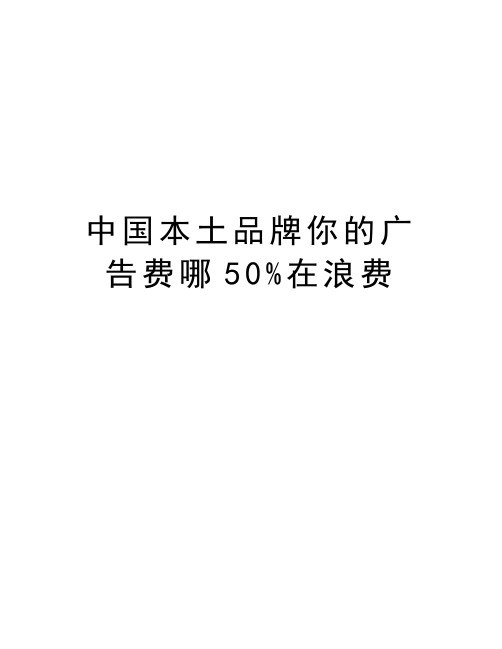 中国本土品牌你的广告费哪 50%在浪费